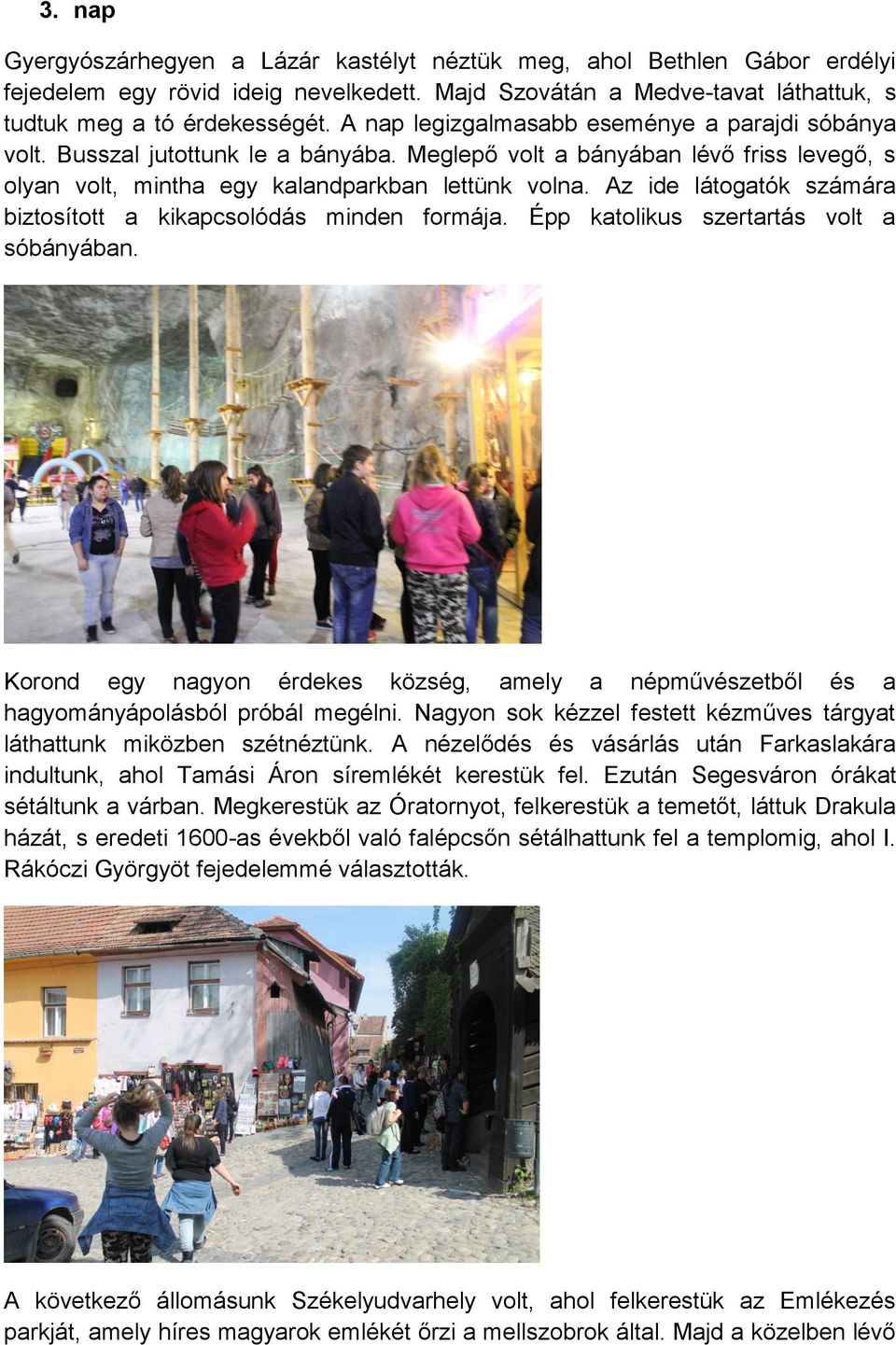 3. nap

Gyergyószárhegyen a Lázár kastélyt néztük meg, ahol Bethlen Gábor erdélyi fejedelem egy rövid ideig nevelkedett. Majd Szovátán a Medve-tavat láthattuk, s tudtuk meg a tó érdekességét. A nap legizgalmasabb eseménye a parajdi sóbánya volt. Busszal jutottunk le a bányába. Meglepő volt a bányában lévő friss levegő, s olyan volt, mintha egy kalandparkban lettünk volna. Az ide látogatók számára biztosított a kikapcsolódás minden formája. Épp katolikus szertartás volt a sóbányában.

Korond egy nagyon érdekes község, amely a népművészetből és a hagyományápolásból próbál megélni. Nagyon sok kézzel festett kézműves tárgyat láthattunk miközben szétnéztünk. A nézelődés és vásárlás után Farkaslakára indultunk, ahol Tamási Áron síremlékét kerestük fel. Ezután Segesváron órákat sétáltunk a várban. Megkerestük az Óratornyot, felkerestük a temetőt, láttuk Drakula házát, s eredeti 1600-as évekből való falépcsőn sétálhattunk fel a templomig, ahol I. Rákóczi Györgyöt fejedelemmé választották.

A következő állomásunk Székelyudvarhely volt, ahol felkerestük az Emlékezés parkját, amely híres magyarok emlékét őrzi a mellszobrok által. Majd a közelben lévő